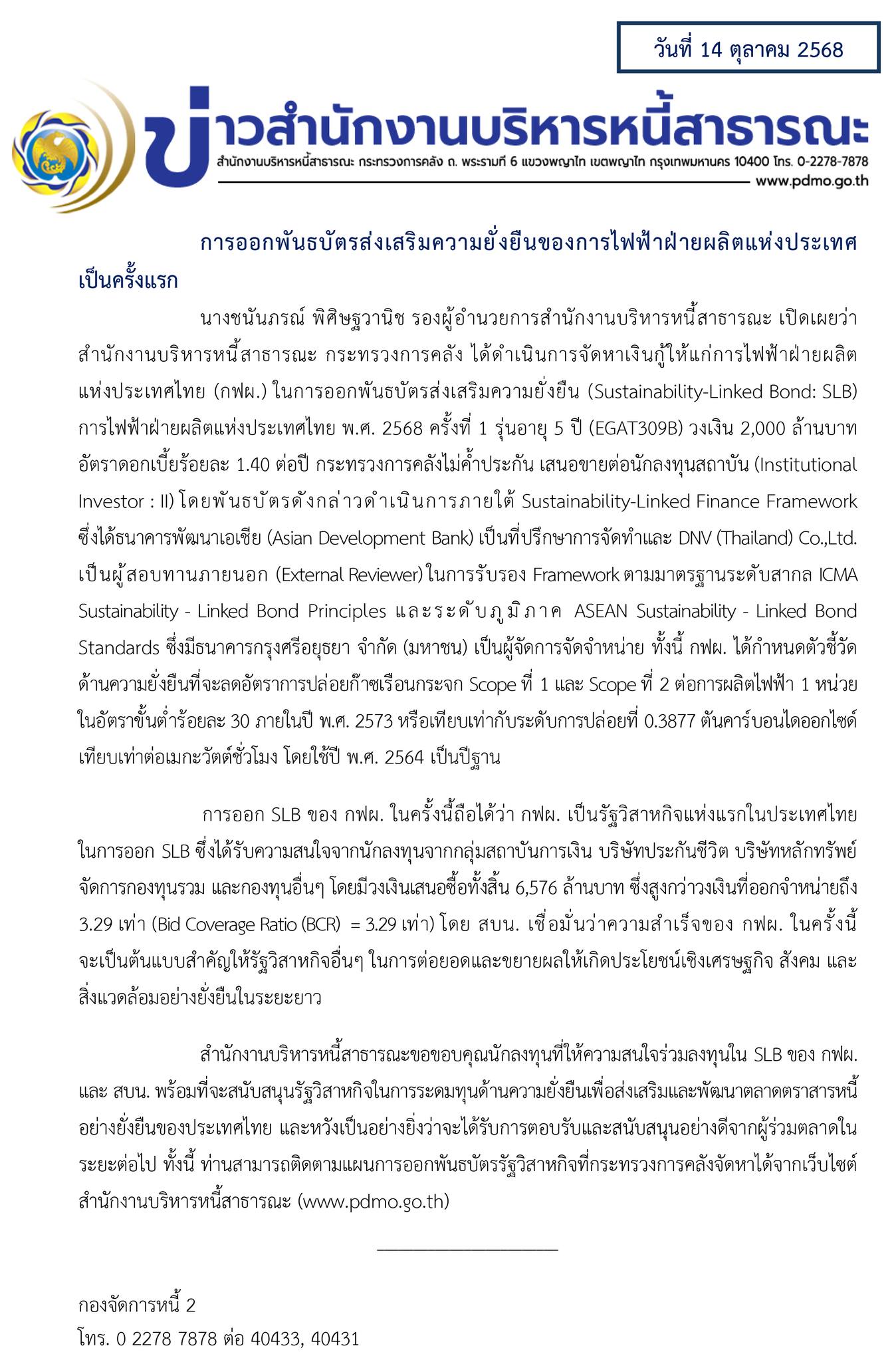 วันที่ 14 ตุลาคม 2568

ข่าวสำนักงานบริหารหนี้สาธารณะ

สำนักงานบริหารหนี้สาธารณะ กระทรวงการคลัง ถ. พระรามที่ 6 แขวงพญาไท เขตพญาไท กรุงเทพมหานคร 10400 โทร. 0-2278-7878

www.pdmo.go.th

การออกพันธบัตรส่งเสริมความยั่งยืนของการไฟฟ้าฝ่ายผลิตแห่งประเทศเป็นครั้งแรก

นางชนันภรณ์ พิศิษฐวานิช รองผู้อำนวยการสำนักงานบริหารหนี้สาธารณะ เปิดเผยว่า สำนักงานบริหารหนี้สาธารณะ กระทรวงการคลัง ได้ดำเนินการจัดหาเงินกู้ให้แก่การไฟฟ้าฝ่ายผลิตแห่งประเทศไทย (กฟผ.) ในการออกพันธบัตรส่งเสริมความยั่งยืน (Sustainability-Linked Bond: SLB) การไฟฟ้าฝ่ายผลิตแห่งประเทศไทย พ.ศ. 2568 ครั้งที่ 1 รุ่นอายุ 5 ปี (EGAT309B) วงเงิน 2,000 ล้านบาท อัตราดอกเบี้ยร้อยละ 1.40 ต่อปี กระทรวงการคลังไม่ค้ำประกัน เสนอขายต่อนักลงทุนสถาบัน (Institutional Investor : II) โดยพันธบัตรดังกล่าวดำเนินการภายใต้ Sustainability-Linked Finance Framework ซึ่งได้ธนาคารพัฒนาเอเชีย (Asian Development Bank) เป็นที่ปรึกษาการจัดทำและ DNV (Thailand) Co.,Ltd. เป็นผู้สอบทานภายนอก (External Reviewer) ในการรับรอง Framework ตามมาตรฐานระดับสากล ICMA Sustainability - Linked Bond Principles และระดับภูมิภาค ASEAN Sustainability - Linked Bond Standards ซึ่งมีธนาคารกรุงศรีอยุธยา จำกัด (มหาชน) เป็นผู้จัดการจัดจำหน่าย ทั้งนี้ กฟผ. ได้กำหนดตัวชี้วัดด้านความยั่งยืนที่จะลดอัตราการปล่อยก๊าซเรือนกระจก Scope ที่ 1 และ Scope ที่ 2 ต่อการผลิตไฟฟ้า 1 หน่วย ในอัตราขั้นต่ำร้อยละ 30 ภายในปี พ.ศ. 2573 หรือเทียบเท่ากับระดับการปล่อยที่ 0.3877 ตันคาร์บอนไดออกไซด์เทียบเท่าต่อเมกะวัตต์ชั่วโมง โดยใช้ปี พ.ศ. 2564 เป็นปีฐาน

การออก SLB ของ กฟผ. ในครั้งนี้ถือได้ว่า กฟผ. เป็นรัฐวิสาหกิจแห่งแรกในประเทศไทยในการออก SLB ซึ่งได้รับความสนใจจากนักลงทุนจากกลุ่มสถาบันการเงิน บริษัทประกันชีวิต บริษัทหลักทรัพย์จัดการกองทุนรวม และกองทุนอื่นๆ โดยมีวงเงินเสนอซื้อทั้งสิ้น 6,576 ล้านบาท ซึ่งสูงกว่าวงเงินที่ออกจำหน่ายถึง 3.29 เท่า (Bid Coverage Ratio (BCR) = 3.29 เท่า) โดย สบน. เชื่อมั่นว่าความสำเร็จของ กฟผ. ในครั้งนี้จะเป็นต้นแบบสำคัญให้รัฐวิสาหกิจอื่นๆ ในการต่อยอดและขยายผลให้เกิดประโยชน์เชิงเศรษฐกิจ สังคม และสิ่งแวดล้อมอย่างยั่งยืนในระยะยาว

สำนักงานบริหารหนี้สาธารณะขอขอบคุณนักลงทุนที่ให้ความสนใจร่วมลงทุนใน SLB ของ กฟผ. และ สบน. พร้อมที่จะสนับสนุนรัฐวิสาหกิจในการระดมทุนด้านความยั่งยืนเพื่อส่งเสริมและพัฒนาตลาดตราสารหนี้อย่างยั่งยืนของประเทศไทย และหวังเป็นอย่างยิ่งว่าจะได้รับการตอบรับและสนับสนุนอย่างดีจากผู้ร่วมตลาดในระยะต่อไป ทั้งนี้ ท่านสามารถติดตามแผนการออกพันธบัตรรัฐวิสาหกิจที่กระทรวงการคลังจัดหาได้จากเว็บไซต์สำนักงานบริหารหนี้สาธารณะ (www.pdmo.go.th)

กองจัดการหนี้ 2
โทร. 0 2278 7878 ต่อ 40433, 40431